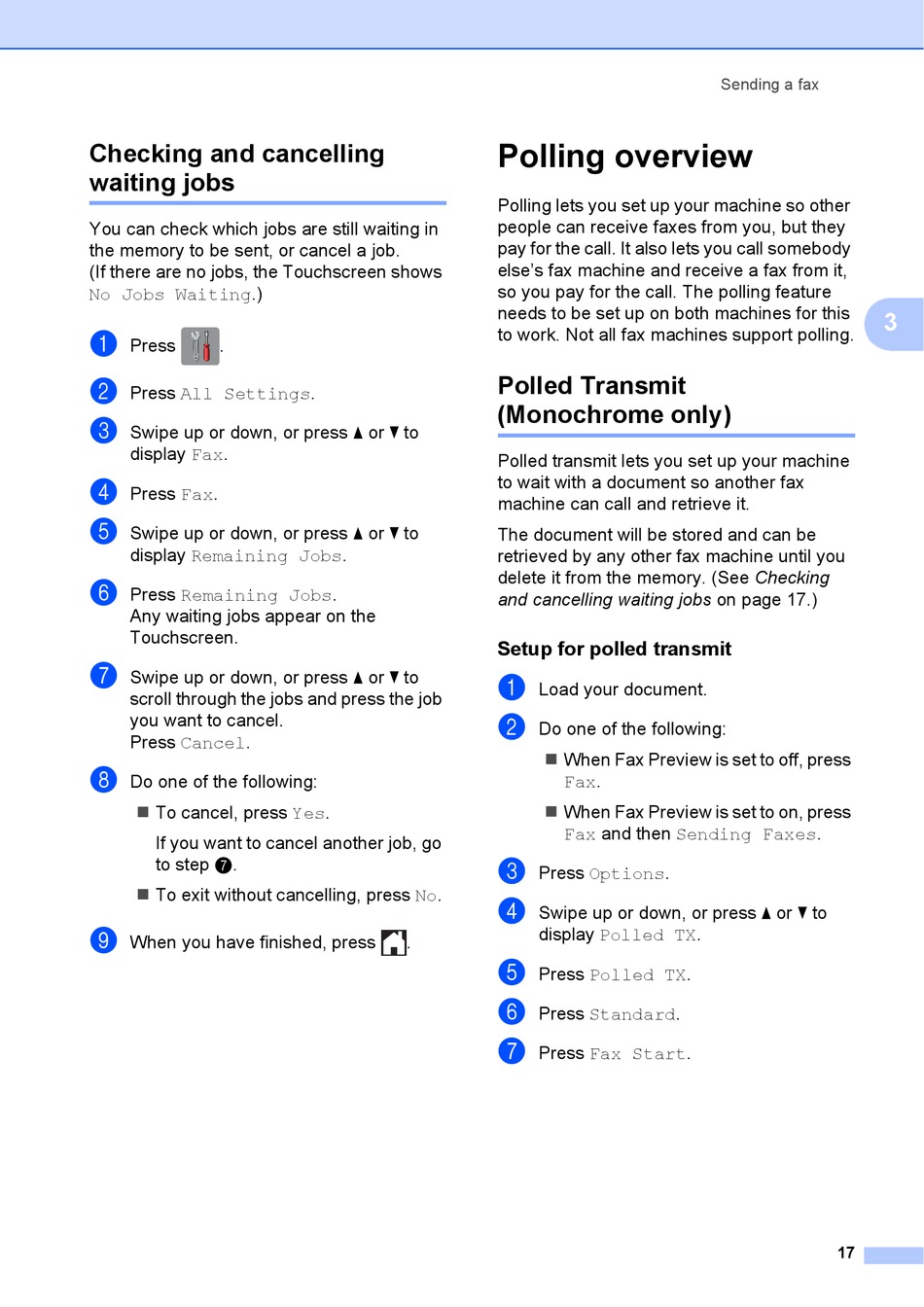 Sending a fax

Checking and cancelling waiting jobs

You can check which jobs are still waiting in the memory to be sent, or cancel a job. (If there are no jobs, the Touchscreen shows No Jobs Waiting.)

1 Press .

2 Press All Settings.

3 Swipe up or down, or press ▲ or ▼ to display Fax.

4 Press Fax.

5 Swipe up or down, or press ▲ or ▼ to display Remaining Jobs.

6 Press Remaining Jobs. Any waiting jobs appear on the Touchscreen.

7 Swipe up or down, or press ▲ or ▼ to scroll through the jobs and press the job you want to cancel. Press Cancel.

8 Do one of the following:

■ To cancel, press Yes.

If you want to cancel another job, go to step 7.

■ To exit without cancelling, press No.

9 When you have finished, press .

Polling overview

Polling lets you set up your machine so other people can receive faxes from you, but they pay for the call. It also lets you call somebody else's fax machine and receive a fax from it, so you pay for the call. The polling feature needs to be set up on both machines for this to work. Not all fax machines support polling.

3

Polled Transmit (Monochrome only)

Polled transmit lets you set up your machine to wait with a document so another fax machine can call and retrieve it.

The document will be stored and can be retrieved by any other fax machine until you delete it from the memory. (See Checking and cancelling waiting jobs on page 17.)

Setup for polled transmit

1 Load your document.

2 Do one of the following:

■ When Fax Preview is set to off, press Fax.

■ When Fax Preview is set to on, press Fax and then Sending Faxes.

3 Press Options.

4 Swipe up or down, or press ▲ or ▼ to display Polled TX.

5 Press Polled TX.

6 Press Standard.

7 Press Fax Start.

17